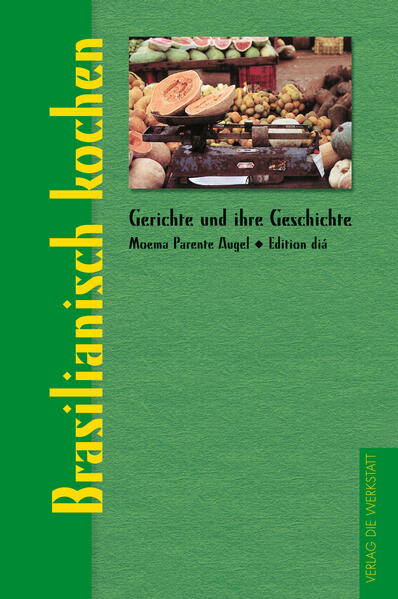 Brasilianisch kochen

Gerichte und ihre Geschichte

Moema Parente Augel ◆ Edition diá

VERLAG DIE WERKSTATT